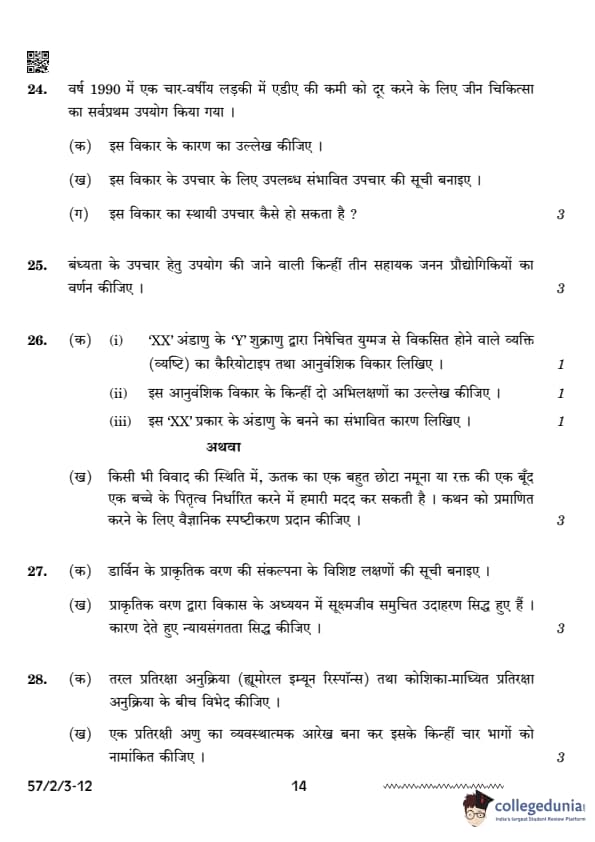 24. वर्ष 1990 में एक चार-वर्षीय लड़की में एडीए की कमी को दूर करने के लिए जीन चिकित्सा का सर्वप्रथम उपयोग किया गया ।

(क) इस विकार के कारण का उल्लेख कीजिए ।

(ख) इस विकार के उपचार के लिए उपलब्ध संभावित उपचार की सूची बनाइए ।

(ग) इस विकार का स्थायी उपचार कैसे हो सकता है ? 3

25. बंध्यता के उपचार हेतु उपयोग की जाने वाली किन्हीं तीन सहायक जनन प्रौद्योगिकियों का वर्णन कीजिए । 3

26. (क) (i) 'XX' अंडाणु के 'Y' शुक्राणु द्वारा निषेचित युग्मज से विकसित होने वाले व्यक्ति (व्यष्टि) का कैरियोटाइप तथा आनुवंशिक विकार लिखिए । 1

(ii) इस आनुवंशिक विकार के किन्हीं दो अभिलक्षणों का उल्लेख कीजिए । 1

(iii) इस 'XX' प्रकार के अंडाणु के बनने का संभावित कारण लिखिए । 1

अथवा

(ख) किसी भी विवाद की स्थिति में, ऊतक का एक बहुत छोटा नमूना या रक्त की एक बूँद एक बच्चे के पितृत्व निर्धारित करने में हमारी मदद कर सकती है । कथन को प्रमाणित करने के लिए वैज्ञानिक स्पष्टीकरण प्रदान कीजिए । 3

27. (क) डार्विन के प्राकृतिक वरण की संकल्पना के विशिष्ट लक्षणों की सूची बनाइए ।

(ख) प्राकृतिक वरण द्वारा विकास के अध्ययन में सूक्ष्मजीव समुचित उदाहरण सिद्ध हुए हैं । कारण देते हुए न्यायसंगतता सिद्ध कीजिए । 3

28. (क) तरल प्रतिरक्षा अनुक्रिया (ह्यूमोरल इम्यून रिस्पॉन्स) तथा कोशिका-माध्यित प्रतिरक्षा अनुक्रिया के बीच विभेद कीजिए ।

(ख) एक प्रतिरक्षी अणु का व्यवस्थात्मक आरेख बना कर इसके किन्हीं चार भागों को नामांकित कीजिए । 3

57/2/3-12 14

collegedunia
India's largest Student Review Platform